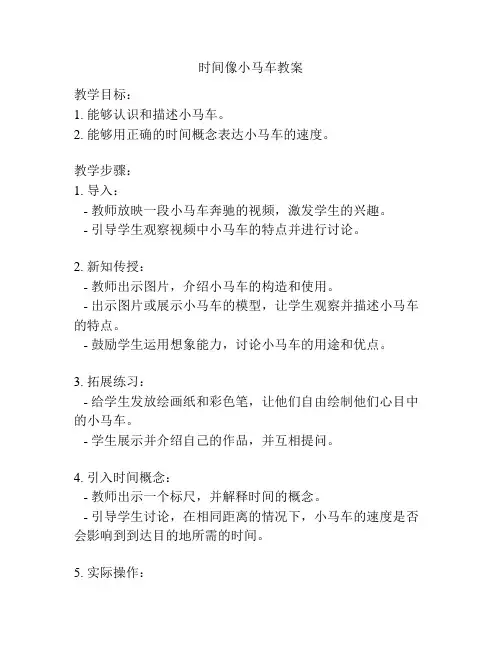 时间像小马车教案

教学目标：
1. 能够认识和描述小马车。
2. 能够用正确的时间概念表达小马车的速度。

教学步骤：
1. 导入：
- 教师放映一段小马车奔驰的视频，激发学生的兴趣。
- 引导学生观察视频中小马车的特点并进行讨论。

2. 新知传授：
- 教师出示图片，介绍小马车的构造和使用。
- 出示图片或展示小马车的模型，让学生观察并描述小马车的特点。
- 鼓励学生运用想象能力，讨论小马车的用途和优点。

3. 拓展练习：
- 给学生发放绘画纸和彩色笔，让他们自由绘制他们心目中的小马车。
- 学生展示并介绍自己的作品，并互相提问。

4. 引入时间概念：
- 教师出示一个标尺，并解释时间的概念。
- 引导学生讨论，在相同距离的情况下，小马车的速度是否会影响到到达目的地所需的时间。

5. 实际操作：